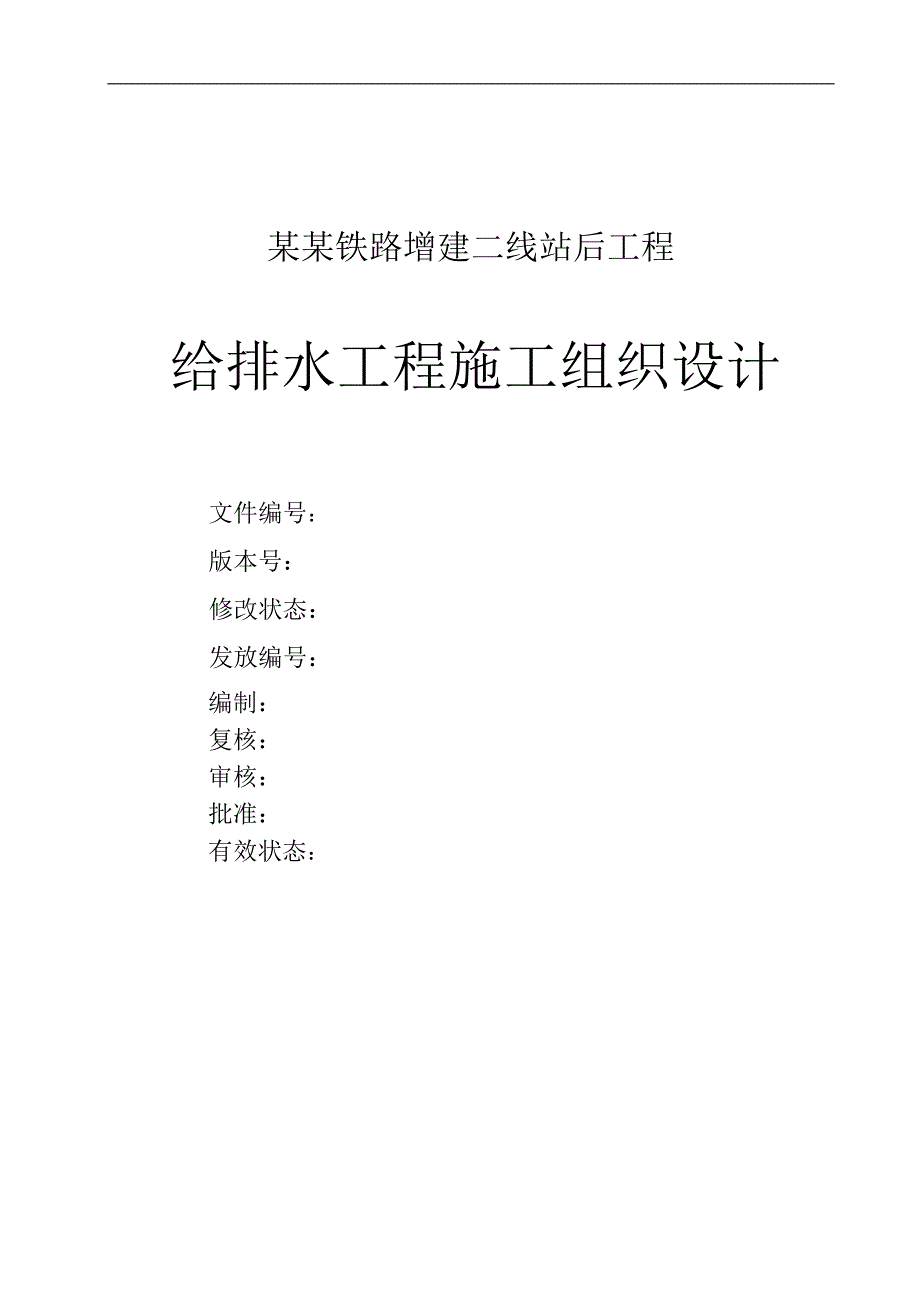 某某铁路增建二线站后工程

给排水工程施工组织设计

文件编号：

版本号：

修改状态：

发放编号：

编制：
复核：
审核：
批准：
有效状态：